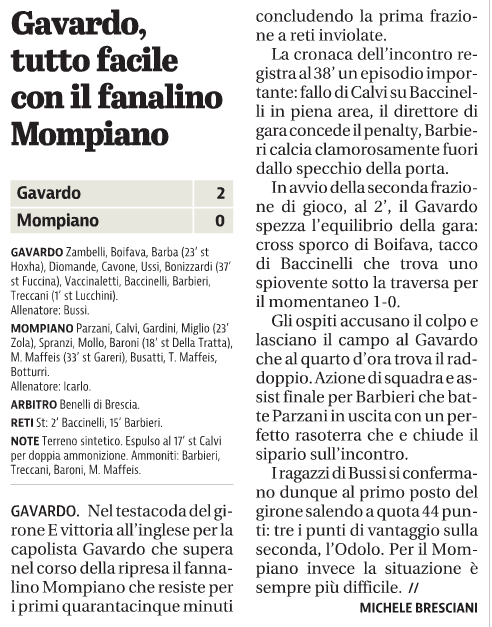 Gavardo, tutto facile con il fanalino Mompiano

| Gavardo | 2 |
|---|---|
| Mompiano | 0 |

GAVARDO Zambelli, Boifava, Barba (23' st Hoxha), Diomande, Cavone, Ussi, Bonizzardi (37' st Fuccina), Vaccinaletti, Baccinelli, Barbieri, Treccani (1' st Lucchini).
Allenatore: Bussi.

MOMPIANO Parzani, Calvi, Gardini, Miglio (23' Zola), Spranzi, Mollo, Baroni (18' st Della Tratta), M. Maffeis (33' st Gareri), Busatti, T. Maffeis, Botturri.
Allenatore: Icarlo.

ARBITRO Benelli di Brescia.

RETI St: 2' Baccinelli, 15' Barbieri.

NOTE Terreno sintetico. Espulso al 17' st Calvi per doppia ammonizione. Ammoniti: Barbieri, Treccani, Baroni, M. Maffeis.

GAVARDO. Nel testacoda del girone E vittoria all'inglese per la capolista Gavardo che supera nel corso della ripresa il fannalino Mompiano che resiste per i primi quarantacinque minuti concludendo la prima frazione a reti inviolate.

La cronaca dell'incontro registra al 38' un episodio importante: fallo di Calvi su Baccinelli in piena area, il direttore di gara concede il penalty, Barbieri calcia clamorosamente fuori dallo specchio della porta.

In avvio della seconda frazione di gioco, al 2', il Gavardo spezza l'equilibrio della gara: cross sporco di Boifava, tacco di Baccinelli che trova uno spiovente sotto la traversa per il momentaneo 1-0.

Gli ospiti accusano il colpo e lasciano il campo al Gavardo che al quarto d'ora trova il raddoppio. Azione di squadra e assist finale per Barbieri che batte Parzani in uscita con un perfetto rasoterra che e chiude il sipario sull'incontro.

I ragazzi di Bussi si confermano dunque al primo posto del girone salendo a quota 44 punti: tre i punti di vantaggio sulla seconda, l'Odolo. Per il Mompiano invece la situazione è sempre più difficile. //

MICHELE BRESCIANI